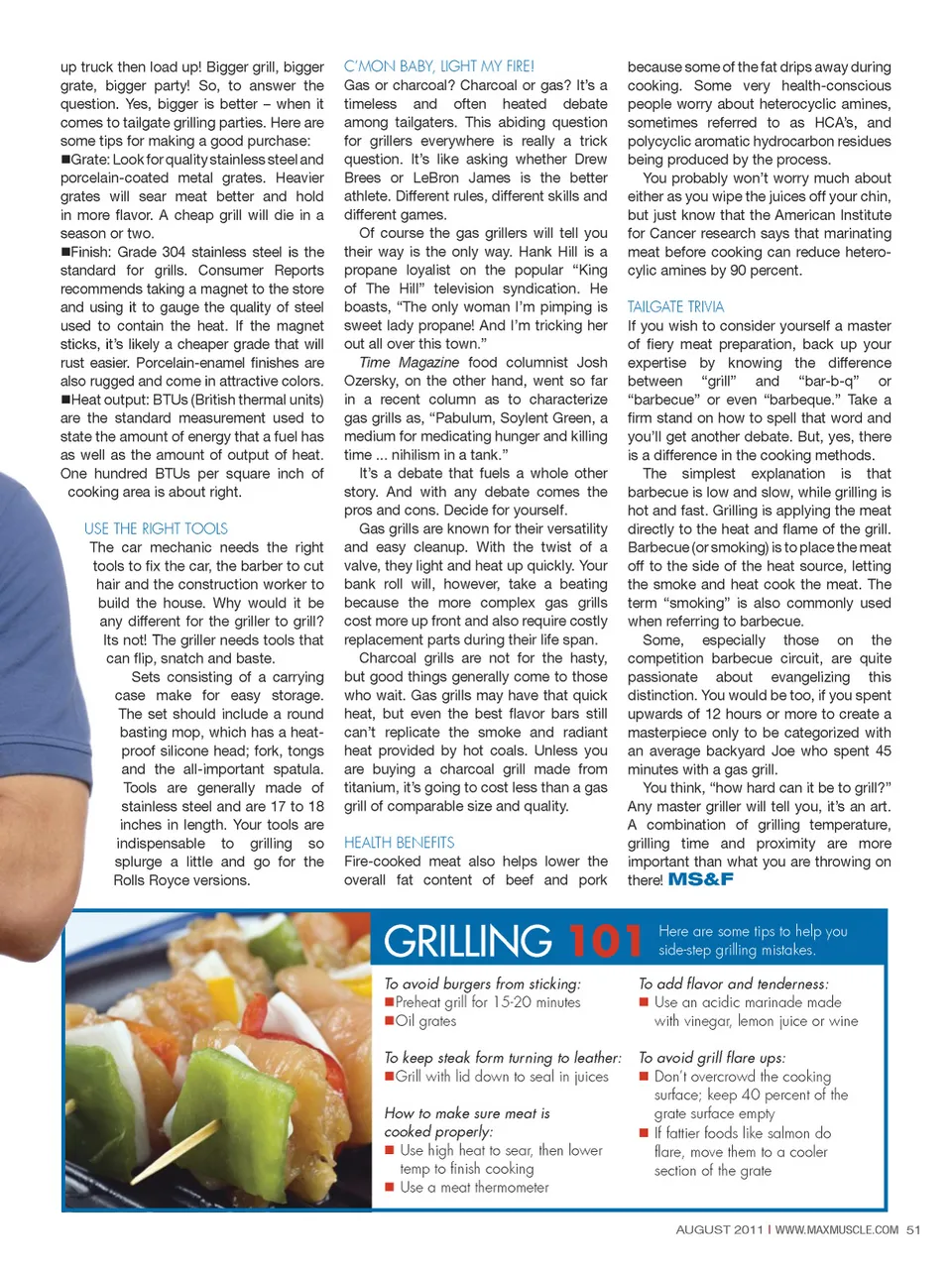 up truck then load up! Bigger grill, bigger grate, bigger party! So, to answer the question. Yes, bigger is better – when it comes to tailgate grilling parties. Here are some tips for making a good purchase:

■Grate: Look for quality stainless steel and porcelain-coated metal grates. Heavier grates will sear meat better and hold in more flavor. A cheap grill will die in a season or two.

■Finish: Grade 304 stainless steel is the standard for grills. Consumer Reports recommends taking a magnet to the store and using it to gauge the quality of steel used to contain the heat. If the magnet sticks, it's likely a cheaper grade that will rust easier. Porcelain-enamel finishes are also rugged and come in attractive colors.

■Heat output: BTUs (British thermal units) are the standard measurement used to state the amount of energy that a fuel has as well as the amount of output of heat. One hundred BTUs per square inch of cooking area is about right.

USE THE RIGHT TOOLS

The car mechanic needs the right tools to fix the car, the barber to cut hair and the construction worker to build the house. Why would it be any different for the griller to grill? Its not! The griller needs tools that can flip, snatch and baste.

Sets consisting of a carrying case make for easy storage. The set should include a round basting mop, which has a heat-proof silicone head; fork, tongs and the all-important spatula. Tools are generally made of stainless steel and are 17 to 18 inches in length. Your tools are indispensable to grilling so splurge a little and go for the Rolls Royce versions.

C'MON BABY, LIGHT MY FIRE!

Gas or charcoal? Charcoal or gas? It's a timeless and often heated debate among tailgaters. This abiding question for grillers everywhere is really a trick question. It's like asking whether Drew Brees or LeBron James is the better athlete. Different rules, different skills and different games.

Of course the gas grillers will tell you their way is the only way. Hank Hill is a propane loyalist on the popular "King of The Hill" television syndication. He boasts, "The only woman I'm pimping is sweet lady propane! And I'm tricking her out all over this town."

Time Magazine food columnist Josh Ozersky, on the other hand, went so far in a recent column as to characterize gas grills as, "Pabulum, Soylent Green, a medium for medicating hunger and killing time ... nihilism in a tank."

It's a debate that fuels a whole other story. And with any debate comes the pros and cons. Decide for yourself.

Gas grills are known for their versatility and easy cleanup. With the twist of a valve, they light and heat up quickly. Your bank roll will, however, take a beating because the more complex gas grills cost more up front and also require costly replacement parts during their life span.

Charcoal grills are not for the hasty, but good things generally come to those who wait. Gas grills may have that quick heat, but even the best flavor bars still can't replicate the smoke and radiant heat provided by hot coals. Unless you are buying a charcoal grill made from titanium, it's going to cost less than a gas grill of comparable size and quality.

HEALTH BENEFITS

Fire-cooked meat also helps lower the overall fat content of beef and pork because some of the fat drips away during cooking. Some very health-conscious people worry about heterocyclic amines, sometimes referred to as HCA's, and polycyclic aromatic hydrocarbon residues being produced by the process.

You probably won't worry much about either as you wipe the juices off your chin, but just know that the American Institute for Cancer research says that marinating meat before cooking can reduce heterocylic amines by 90 percent.

TAILGATE TRIVIA

If you wish to consider yourself a master of fiery meat preparation, back up your expertise by knowing the difference between "grill" and "bar-b-q" or "barbecue" or even "barbeque." Take a firm stand on how to spell that word and you'll get another debate. But, yes, there is a difference in the cooking methods.

The simplest explanation is that barbecue is low and slow, while grilling is hot and fast. Grilling is applying the meat directly to the heat and flame of the grill. Barbecue (or smoking) is to place the meat off to the side of the heat source, letting the smoke and heat cook the meat. The term "smoking" is also commonly used when referring to barbecue.

Some, especially those on the competition barbecue circuit, are quite passionate about evangelizing this distinction. You would be too, if you spent upwards of 12 hours or more to create a masterpiece only to be categorized with an average backyard Joe who spent 45 minutes with a gas grill.

You think, "how hard can it be to grill?" Any master griller will tell you, it's an art. A combination of grilling temperature, grilling time and proximity are more important than what you are throwing on there! MS&F

GRILLING 101

Here are some tips to help you side-step grilling mistakes.

To avoid burgers from sticking:
■Preheat grill for 15-20 minutes
■Oil grates

To keep steak form turning to leather:
■Grill with lid down to seal in juices

How to make sure meat is cooked properly:
■ Use high heat to sear, then lower temp to finish cooking
■ Use a meat thermometer

To add flavor and tenderness:
■ Use an acidic marinade made with vinegar, lemon juice or wine

To avoid grill flare ups:
■ Don't overcrowd the cooking surface; keep 40 percent of the grate surface empty
■ If fattier foods like salmon do flare, move them to a cooler section of the grate

AUGUST 2011 I WWW.MAXMUSCLE.COM 51